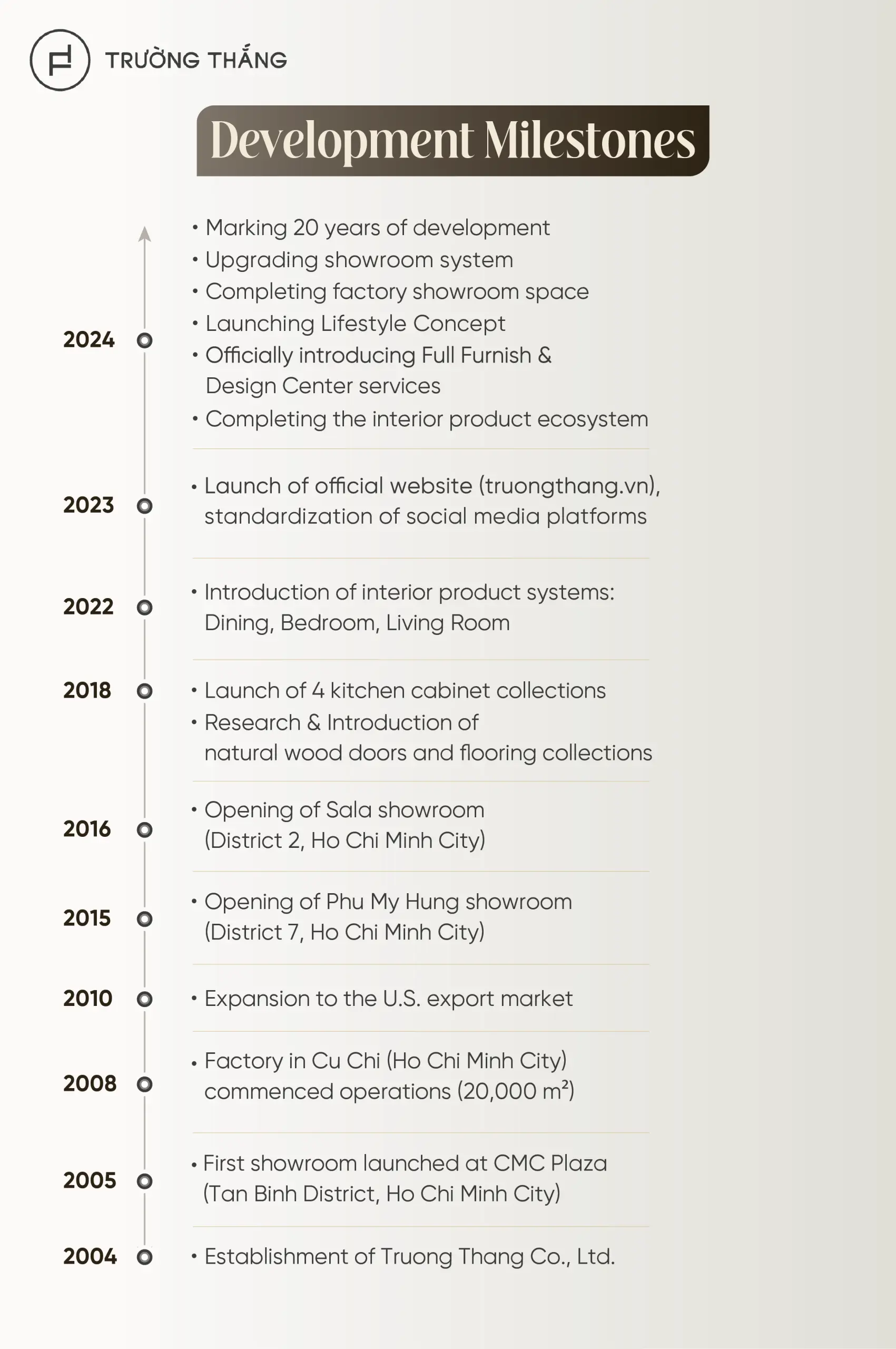 TRƯỜNG THẮNG

Development Milestones

2024
• Marking 20 years of development
• Upgrading showroom system
• Completing factory showroom space
• Launching Lifestyle Concept
• Officially introducing Full Furnish & Design Center services
• Completing the interior product ecosystem

2023
• Launch of official website (truongthang.vn), standardization of social media platforms

2022
• Introduction of interior product systems: Dining, Bedroom, Living Room

2018
• Launch of 4 kitchen cabinet collections
• Research & Introduction of natural wood doors and flooring collections

2016
• Opening of Sala showroom (District 2, Ho Chi Minh City)

2015
• Opening of Phu My Hung showroom (District 7, Ho Chi Minh City)

2010
• Expansion to the U.S. export market

2008
• Factory in Cu Chi (Ho Chi Minh City) commenced operations (20,000 $m^2$)

2005
• First showroom launched at CMC Plaza (Tan Binh District, Ho Chi Minh City)

2004
• Establishment of Truong Thang Co., Ltd.